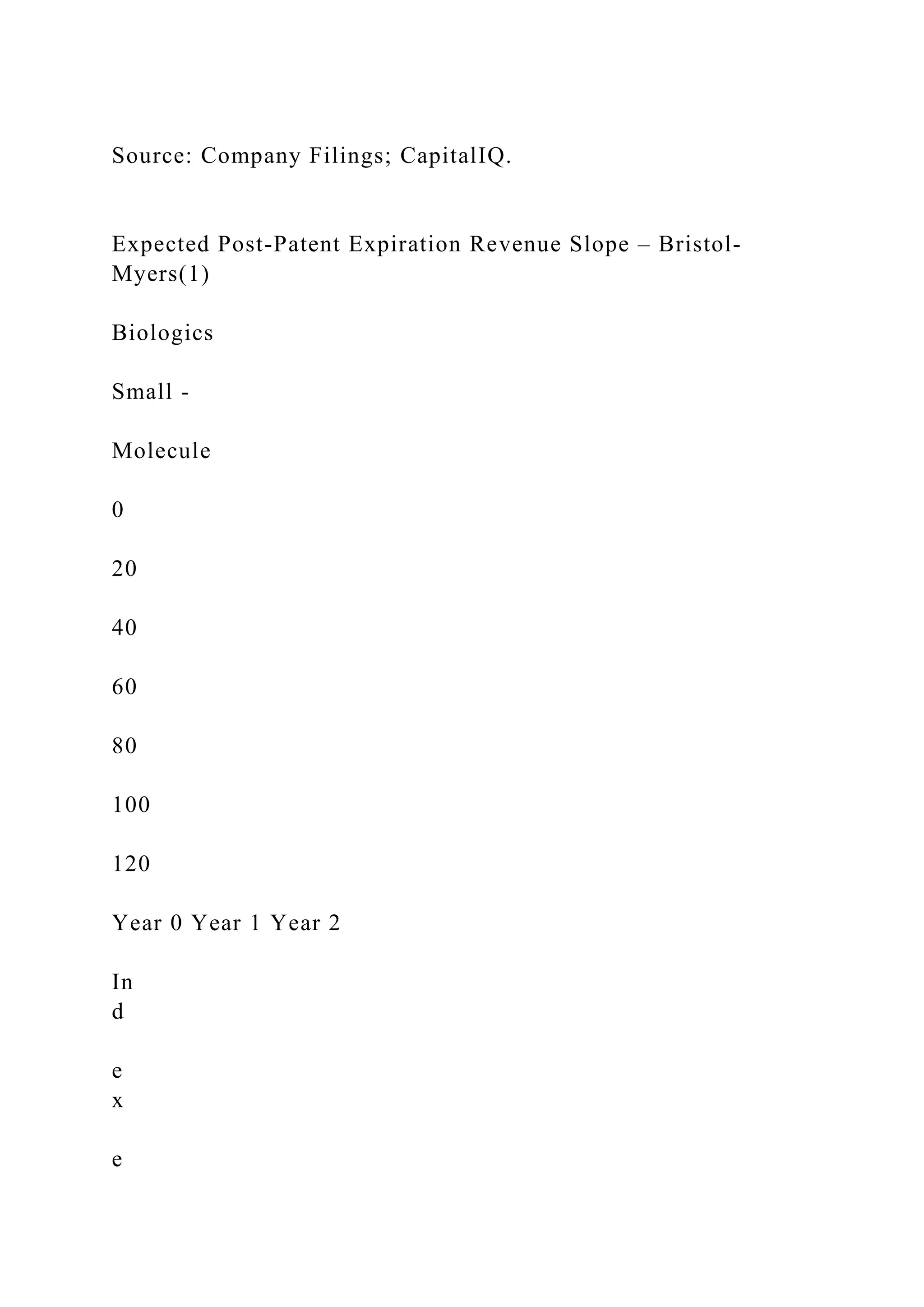 Source: Company Filings; CapitalIQ.

Expected Post-Patent Expiration Revenue Slope – Bristol-Myers(1)

Biologics

Small -

Molecule

0

20

40

60

80

100

120

Year 0 Year 1 Year 2

In
d

e
x

e